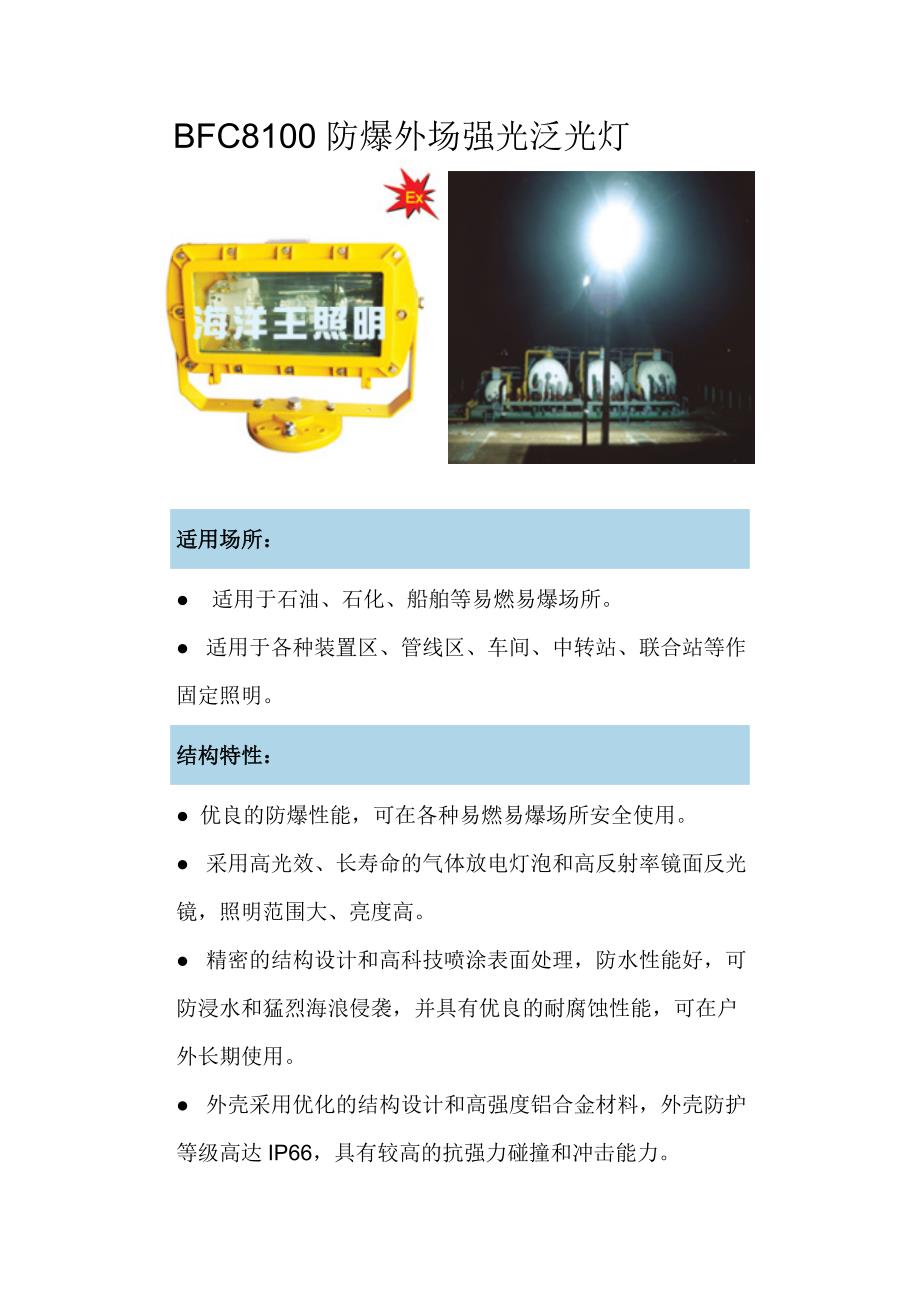 BFC8100 防爆外场强光泛光灯

Ex

海洋王照明

适用场所：

● 适用于石油、石化、船舶等易燃易爆场所。

● 适用于各种装置区、管线区、车间、中转站、联合站等作固定照明。

结构特性：

● 优良的防爆性能，可在各种易燃易爆场所安全使用。

● 采用高光效、长寿命的气体放电灯泡和高反射率镜面反光镜，照明范围大、亮度高。

● 精密的结构设计和高科技喷涂表面处理，防水性能好，可防浸水和猛烈海浪侵袭，并具有优良的耐腐蚀性能，可在户外长期使用。

● 外壳采用优化的结构设计和高强度铝合金材料，外壳防护等级高达 IP66，具有较高的抗强力碰撞和冲击能力。